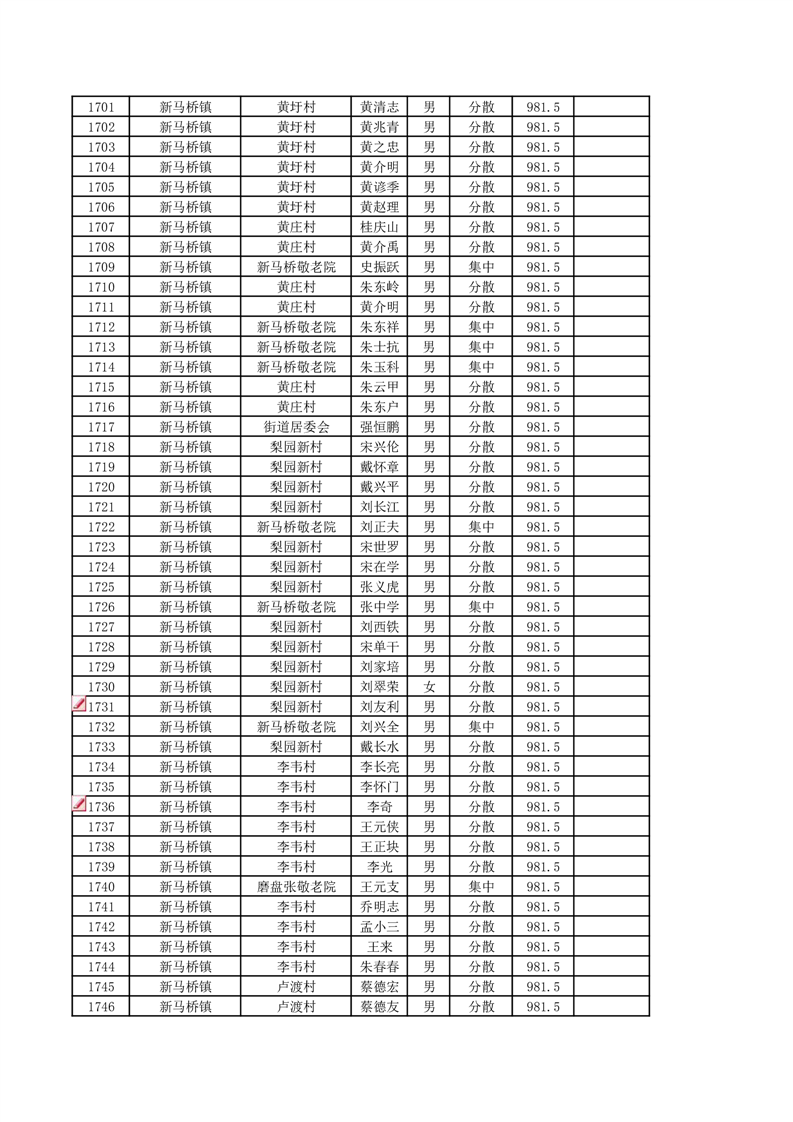 | 1701 | 新马桥镇 | 黄圩村 | 黄清志 | 男 | 分散 | 981.5 | |
|---|---|---|---|---|---|---|---|
| 1702 | 新马桥镇 | 黄圩村 | 黄兆青 | 男 | 分散 | 981.5 | |
| 1703 | 新马桥镇 | 黄圩村 | 黄之忠 | 男 | 分散 | 981.5 | |
| 1704 | 新马桥镇 | 黄圩村 | 黄介明 | 男 | 分散 | 981.5 | |
| 1705 | 新马桥镇 | 黄圩村 | 黄谚季 | 男 | 分散 | 981.5 | |
| 1706 | 新马桥镇 | 黄圩村 | 黄赵理 | 男 | 分散 | 981.5 | |
| 1707 | 新马桥镇 | 黄庄村 | 桂庆山 | 男 | 分散 | 981.5 | |
| 1708 | 新马桥镇 | 黄庄村 | 黄介禹 | 男 | 分散 | 981.5 | |
| 1709 | 新马桥镇 | 新马桥敬老院 | 史振跃 | 男 | 集中 | 981.5 | |
| 1710 | 新马桥镇 | 黄庄村 | 朱东岭 | 男 | 分散 | 981.5 | |
| 1711 | 新马桥镇 | 黄庄村 | 黄介明 | 男 | 分散 | 981.5 | |
| 1712 | 新马桥镇 | 新马桥敬老院 | 朱东祥 | 男 | 集中 | 981.5 | |
| 1713 | 新马桥镇 | 新马桥敬老院 | 朱士抗 | 男 | 集中 | 981.5 | |
| 1714 | 新马桥镇 | 新马桥敬老院 | 朱玉科 | 男 | 集中 | 981.5 | |
| 1715 | 新马桥镇 | 黄庄村 | 朱云甲 | 男 | 分散 | 981.5 | |
| 1716 | 新马桥镇 | 黄庄村 | 朱东户 | 男 | 分散 | 981.5 | |
| 1717 | 新马桥镇 | 街道居委会 | 强恒鹏 | 男 | 分散 | 981.5 | |
| 1718 | 新马桥镇 | 梨园新村 | 宋兴伦 | 男 | 分散 | 981.5 | |
| 1719 | 新马桥镇 | 梨园新村 | 戴怀章 | 男 | 分散 | 981.5 | |
| 1720 | 新马桥镇 | 梨园新村 | 戴兴平 | 男 | 分散 | 981.5 | |
| 1721 | 新马桥镇 | 梨园新村 | 刘长江 | 男 | 分散 | 981.5 | |
| 1722 | 新马桥镇 | 新马桥敬老院 | 刘正夫 | 男 | 集中 | 981.5 | |
| 1723 | 新马桥镇 | 梨园新村 | 宋世罗 | 男 | 分散 | 981.5 | |
| 1724 | 新马桥镇 | 梨园新村 | 宋在学 | 男 | 分散 | 981.5 | |
| 1725 | 新马桥镇 | 梨园新村 | 张义虎 | 男 | 分散 | 981.5 | |
| 1726 | 新马桥镇 | 新马桥敬老院 | 张中学 | 男 | 集中 | 981.5 | |
| 1727 | 新马桥镇 | 梨园新村 | 刘西铁 | 男 | 分散 | 981.5 | |
| 1728 | 新马桥镇 | 梨园新村 | 宋单干 | 男 | 分散 | 981.5 | |
| 1729 | 新马桥镇 | 梨园新村 | 刘家培 | 男 | 分散 | 981.5 | |
| 1730 | 新马桥镇 | 梨园新村 | 刘翠荣 | 女 | 分散 | 981.5 | |
| 1731 | 新马桥镇 | 梨园新村 | 刘友利 | 男 | 分散 | 981.5 | |
| 1732 | 新马桥镇 | 新马桥敬老院 | 刘兴全 | 男 | 集中 | 981.5 | |
| 1733 | 新马桥镇 | 梨园新村 | 戴长水 | 男 | 分散 | 981.5 | |
| 1734 | 新马桥镇 | 李韦村 | 李长亮 | 男 | 分散 | 981.5 | |
| 1735 | 新马桥镇 | 李韦村 | 李怀门 | 男 | 分散 | 981.5 | |
| 1736 | 新马桥镇 | 李韦村 | 李奇 | 男 | 分散 | 981.5 | |
| 1737 | 新马桥镇 | 李韦村 | 王元侠 | 男 | 分散 | 981.5 | |
| 1738 | 新马桥镇 | 李韦村 | 王正块 | 男 | 分散 | 981.5 | |
| 1739 | 新马桥镇 | 李韦村 | 李光 | 男 | 分散 | 981.5 | |
| 1740 | 新马桥镇 | 磨盘张敬老院 | 王元支 | 男 | 集中 | 981.5 | |
| 1741 | 新马桥镇 | 李韦村 | 乔明志 | 男 | 分散 | 981.5 | |
| 1742 | 新马桥镇 | 李韦村 | 孟小三 | 男 | 分散 | 981.5 | |
| 1743 | 新马桥镇 | 李韦村 | 王来 | 男 | 分散 | 981.5 | |
| 1744 | 新马桥镇 | 李韦村 | 朱春春 | 男 | 分散 | 981.5 | |
| 1745 | 新马桥镇 | 卢渡村 | 蔡德宏 | 男 | 分散 | 981.5 | |
| 1746 | 新马桥镇 | 卢渡村 | 蔡德友 | 男 | 分散 | 981.5 | |